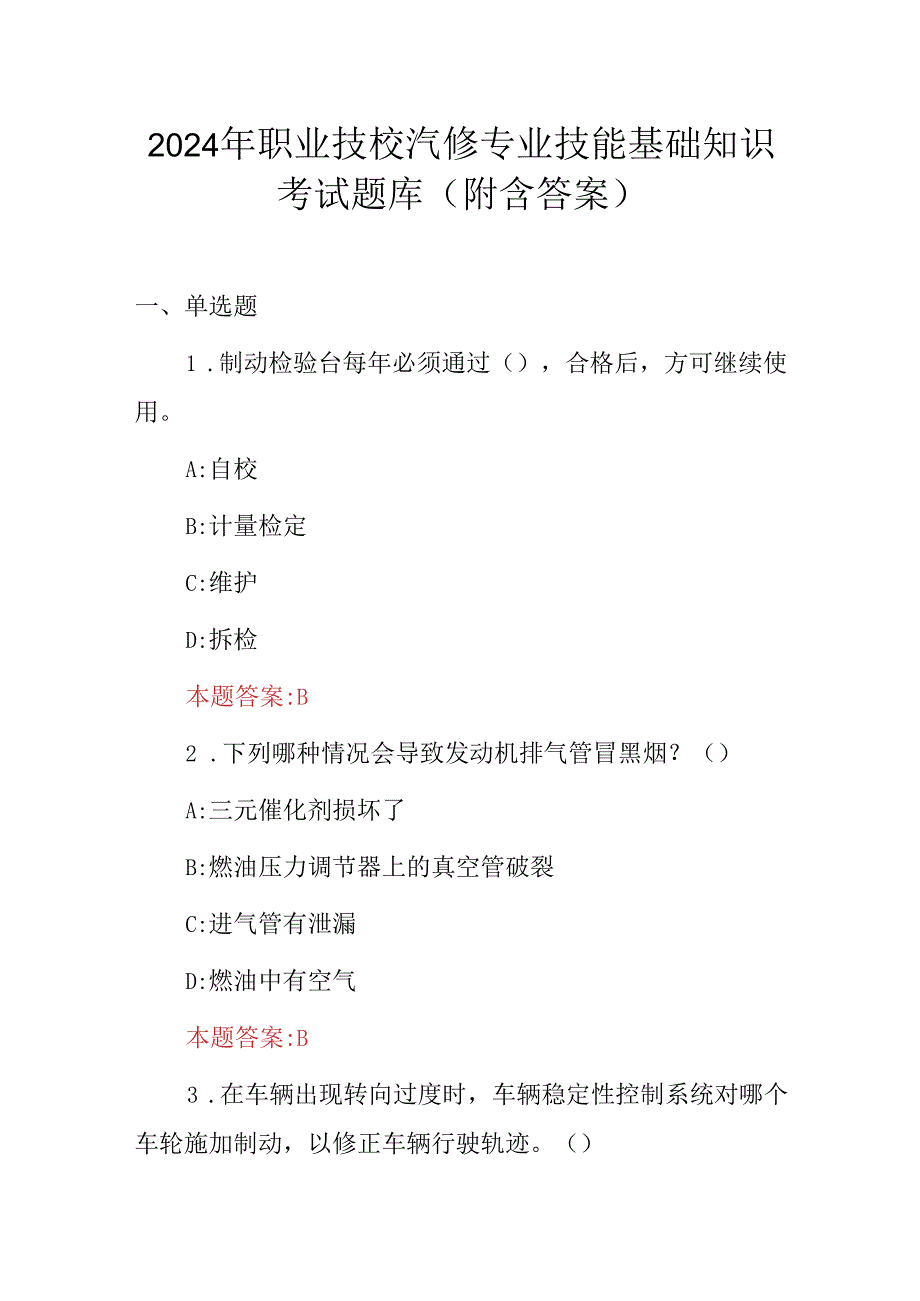 2024年职业技校汽修专业技能基础知识考试题库（附含答案）

一、单选题

1．制动检验台每年必须通过（），合格后，方可继续使用。

A:自校

B:计量检定

C:维护

D:拆检

本题答案:B

2．下列哪种情况会导致发动机排气管冒黑烟？（）

A:三元催化剂损坏了

B:燃油压力调节器上的真空管破裂

C:进气管有泄漏

D:燃油中有空气

本题答案:B

3．在车辆出现转向过度时，车辆稳定性控制系统对哪个车轮施加制动，以修正车辆行驶轨迹。（）